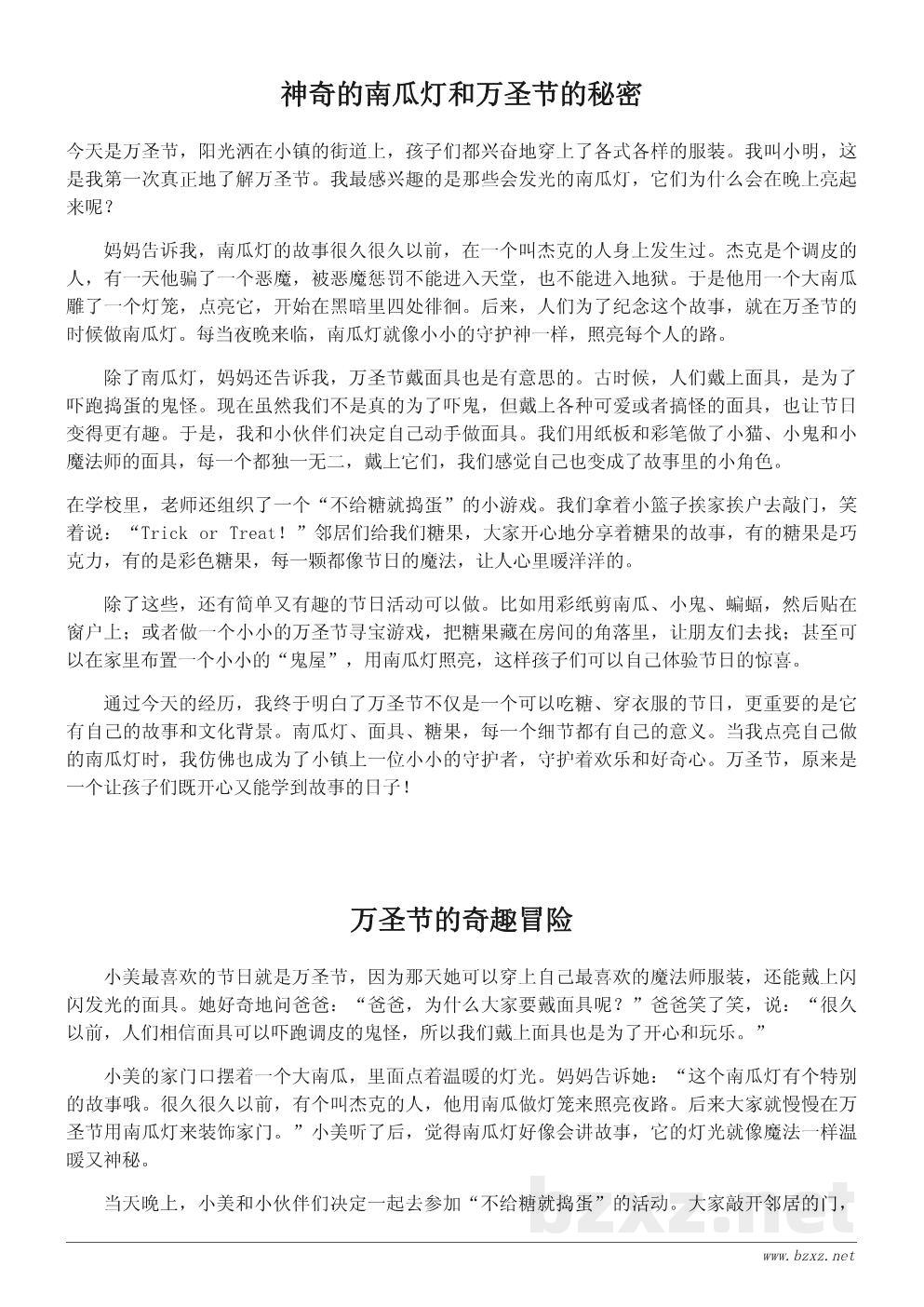 神奇的南瓜灯和万圣节的秘密

今天是万圣节，阳光洒在小镇的街道上，孩子们都兴奋地穿上了各式各样的服装。我叫小明，这是我第一次真正地了解万圣节。我最感兴趣的是那些会发光的南瓜灯，它们为什么会在晚上亮起来呢？

妈妈告诉我，南瓜灯的故事很久很久以前，在一个叫杰克的人身上发生过。杰克是个调皮的人，有一天他骗了一个恶魔，被恶魔惩罚不能进入天堂，也不能进入地狱。于是他用一个大南瓜雕了一个灯笼，点亮它，开始在黑暗里四处徘徊。后来，人们为了纪念这个故事，就在万圣节的时候做南瓜灯。每当夜晚来临，南瓜灯就像小小的守护神一样，照亮每个人的路。

除了南瓜灯，妈妈还告诉我，万圣节戴面具也是有意思的。古时候，人们戴上面具，是为了吓跑捣蛋的鬼怪。现在虽然我们不是真的为了吓鬼，但戴上各种可爱或者搞怪的面具，也让节日变得更有趣。于是，我和小伙伴们决定自己动手做面具。我们用纸板和彩笔做了小猫、小鬼和小魔法师的面具，每一个都独一无二，戴上它们，我们感觉自己也变成了故事里的小角色。

在学校里，老师还组织了一个“不给糖就捣蛋”的小游戏。我们拿着小篮子挨家挨户去敲门，笑着说：“Trick or Treat！”邻居们给我们糖果，大家开心地分享着糖果的故事，有的糖果是巧克力，有的是彩色糖果，每一颗都像节日的魔法，让人心里暖洋洋的。

除了这些，还有简单又有趣的节日活动可以做。比如用彩纸剪南瓜、小鬼、蝙蝠，然后贴在窗户上；或者做一个小小的万圣节寻宝游戏，把糖果藏在房间的角落里，让朋友们去找；甚至可以在家里布置一个小小的“鬼屋”，用南瓜灯照亮，这样孩子们可以自己体验节日的惊喜。

通过今天的经历，我终于明白了万圣节不仅是一个可以吃糖、穿衣服的节日，更重要的是它有自己的故事和文化背景。南瓜灯、面具、糖果，每一个细节都有自己的意义。当我点亮自己做的南瓜灯时，我仿佛也成为了小镇上一位小小的守护者，守护着欢乐和好奇心。万圣节，原来是一个让孩子们既开心又能学到故事的日子！

万圣节的奇趣冒险

小美最喜欢的节日就是万圣节，因为那天她可以穿上自己最喜欢的魔法师服装，还能戴上闪闪发光的面具。她好奇地问爸爸：“爸爸，为什么大家要戴面具呢？”爸爸笑了笑，说：“很久以前，人们相信面具可以吓跑调皮的鬼怪，所以我们戴上面具也是为了开心和玩乐。”

小美的家门口摆着一个大南瓜，里面点着温暖的灯光。妈妈告诉她：“这个南瓜灯有个特别的故事哦。很久很久以前，有个叫杰克的人，他用南瓜做灯笼来照亮夜路。后来大家就慢慢在万圣节用南瓜灯来装饰家门。”小美听了后，觉得南瓜灯好像会讲故事，它的灯光就像魔法一样温暖又神秘。

当天晚上，小美和小伙伴们决定一起去参加“不给糖就捣蛋”的活动。大家敲开邻居的门，

bzxz.net

www.bzxz.net